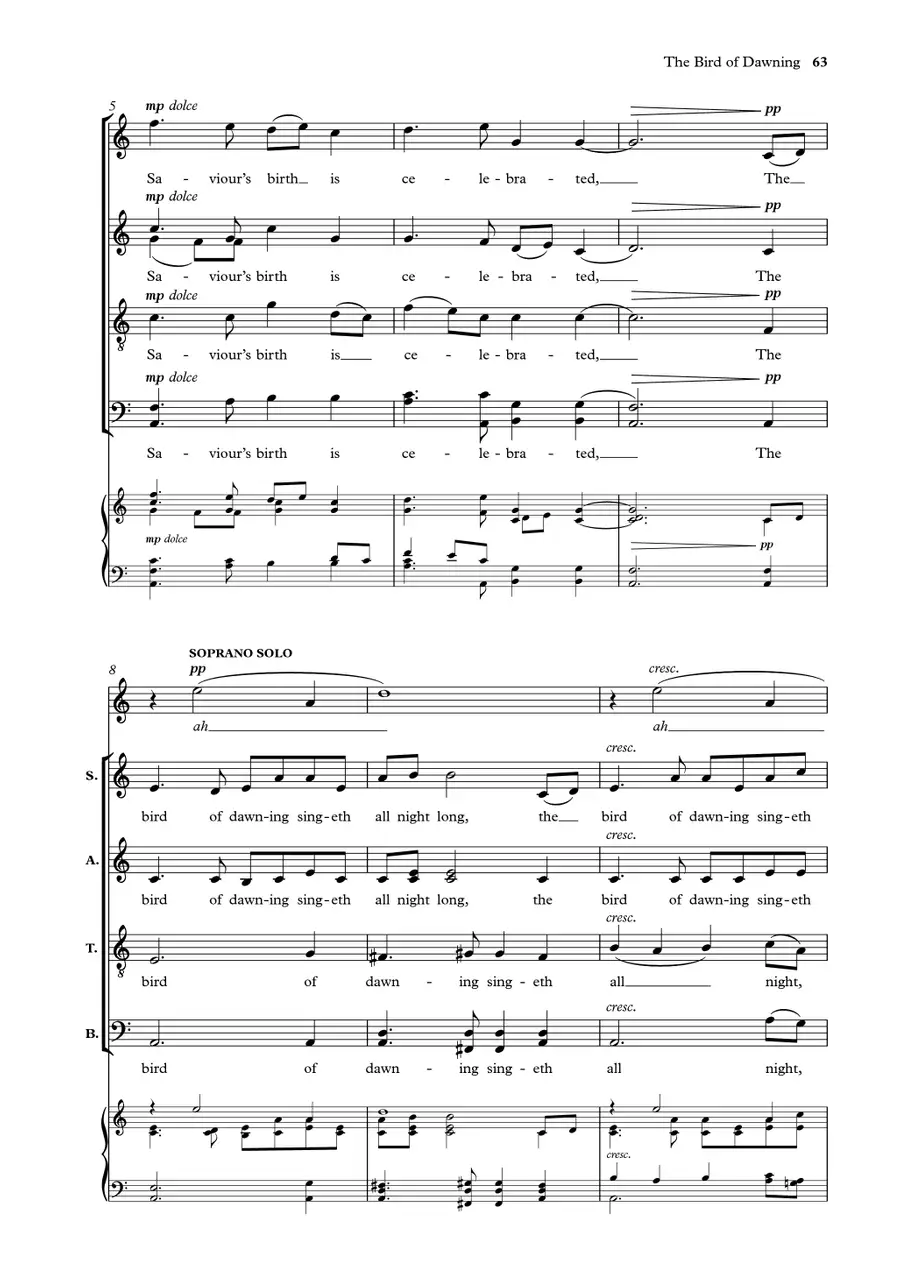 The Bird of Dawning 63

5

mp dolce

pp

Sa - viour's birth is ce - le - bra - ted, The

mp dolce

pp

Sa - viour's birth is ce - le - bra - ted, The

mp dolce

pp

Sa - viour's birth is ce - le - bra - ted, The

mp dolce

pp

Sa - viour's birth is ce - le - bra - ted, The

mp dolce

pp

8

SOPRANO SOLO

pp

cresc.

ah

ah

S.

cresc.

bird of dawn-ing sing-eth all night long, the bird of dawn-ing sing-eth

A.

cresc.

bird of dawn-ing sing-eth all night long, the bird of dawn-ing sing-eth

T.

cresc.

bird of dawn - ing sing - eth all night,

B.

cresc.

bird of dawn - ing sing - eth all night,

cresc.